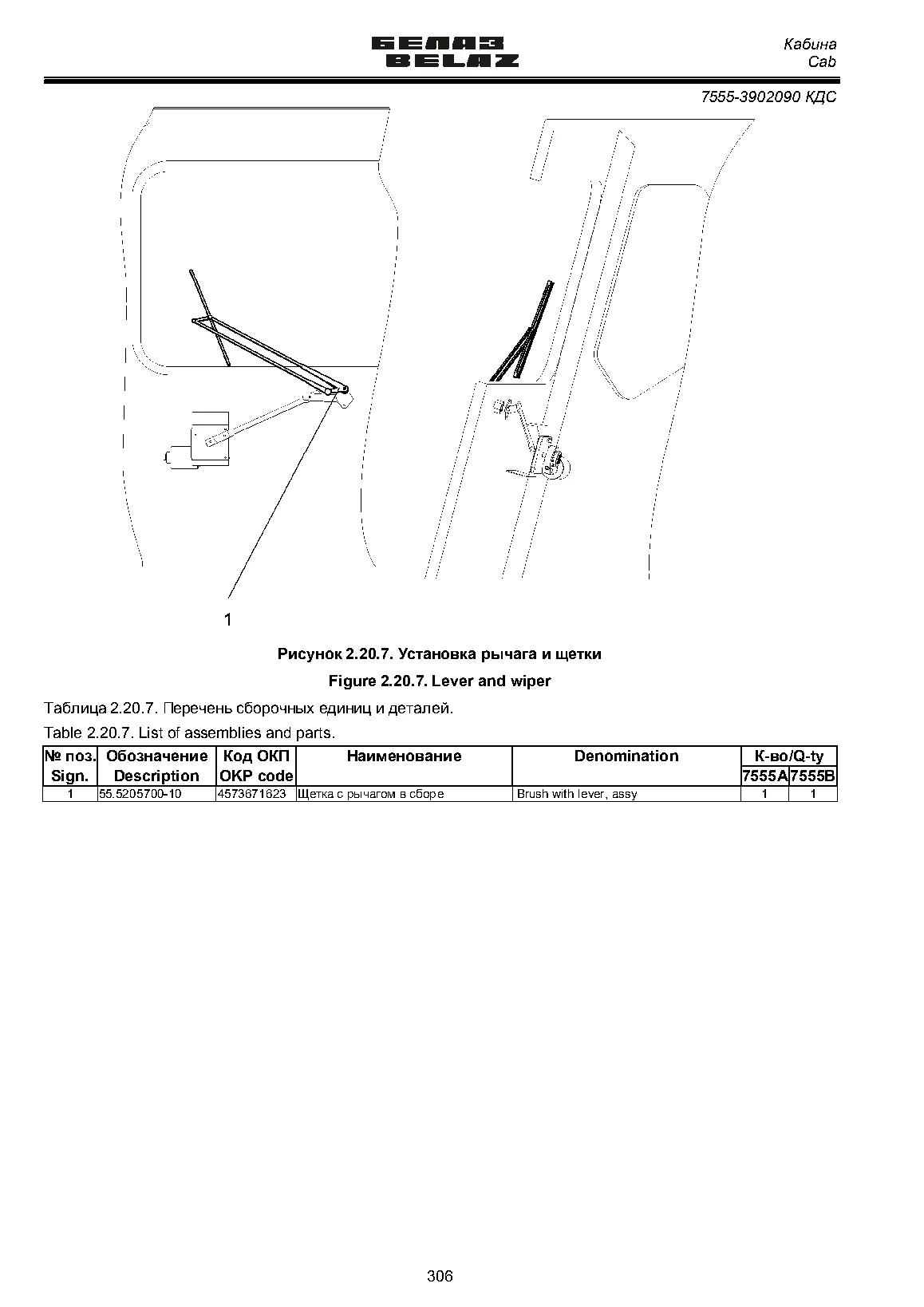 БЕЛАЗ
BELAZ

Кабина
Cab

7555-3902090 КДС

1

Рисунок 2.20.7. Установка рычага и щетки

Figure 2.20.7. Lever and wiper

Таблица 2.20.7. Перечень сборочных единиц и деталей.

Table 2.20.7. List of assemblies and parts.

| № поз. Sign. | Обозначение Description | Код ОКП OKP code | Наименование | Denomination | К-во/Q-ty 7555A | К-во/Q-ty 7555B |
|---|---|---|---|---|---|---|
| 1 | 55.5205700-10 | 4573671623 | Щетка с рычагом в сборе | Brush with lever, assy | 1 | 1 |

306